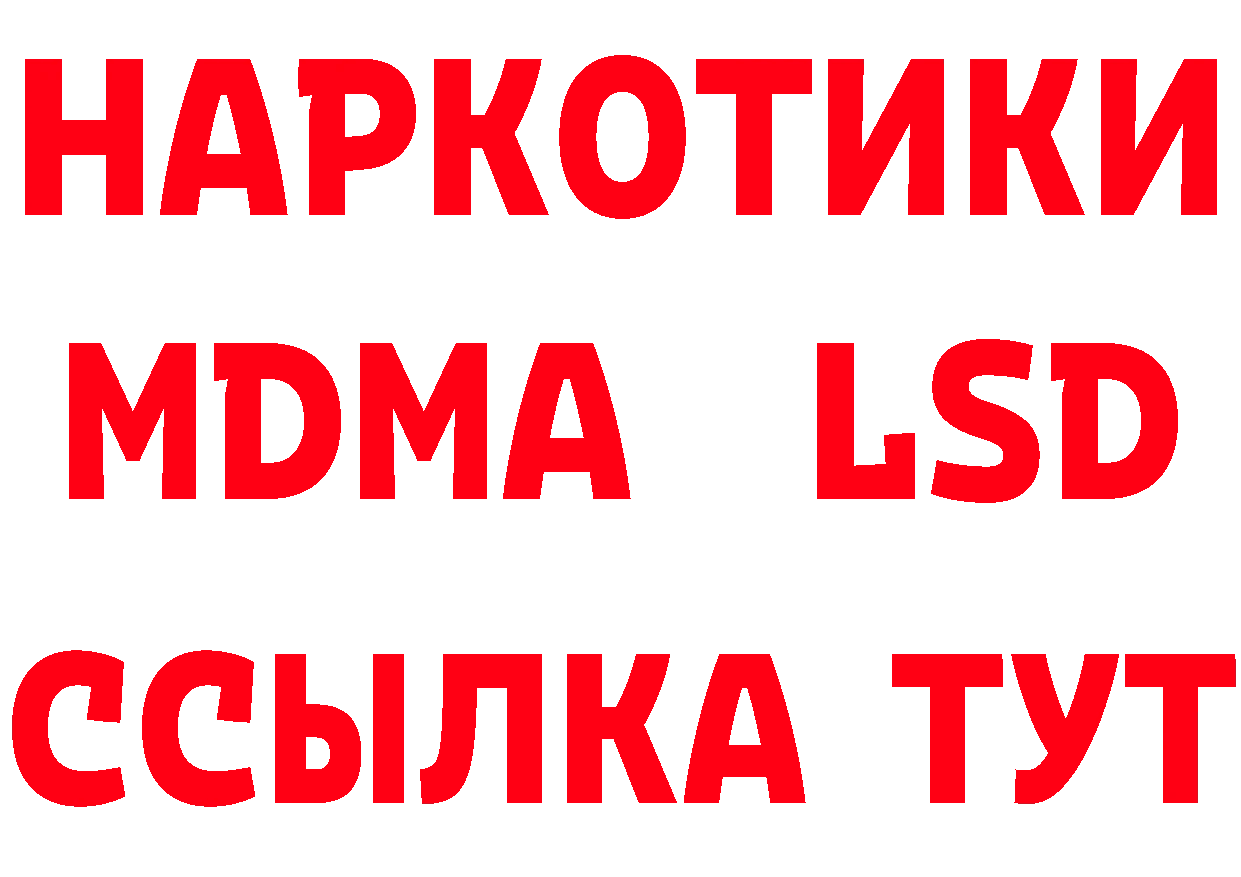 НАРКОТИКИ
MDMA LSD
ССЫЛКА ТУТ